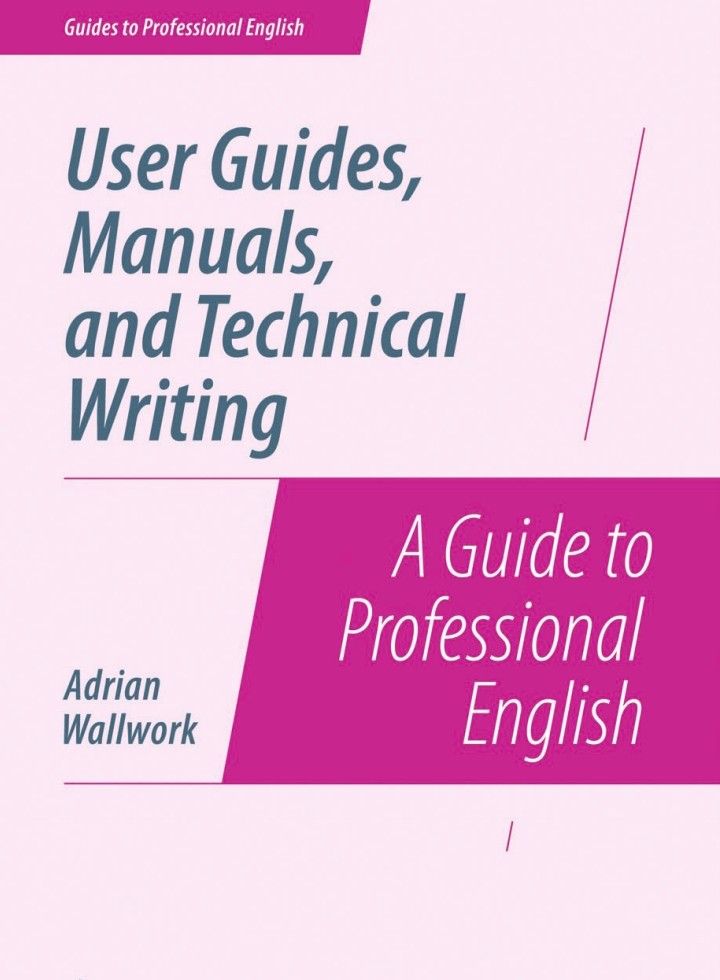 Guides to Professional English

User Guides, Manuals, and Technical Writing

A Guide to Professional English

Adrian Wallwork